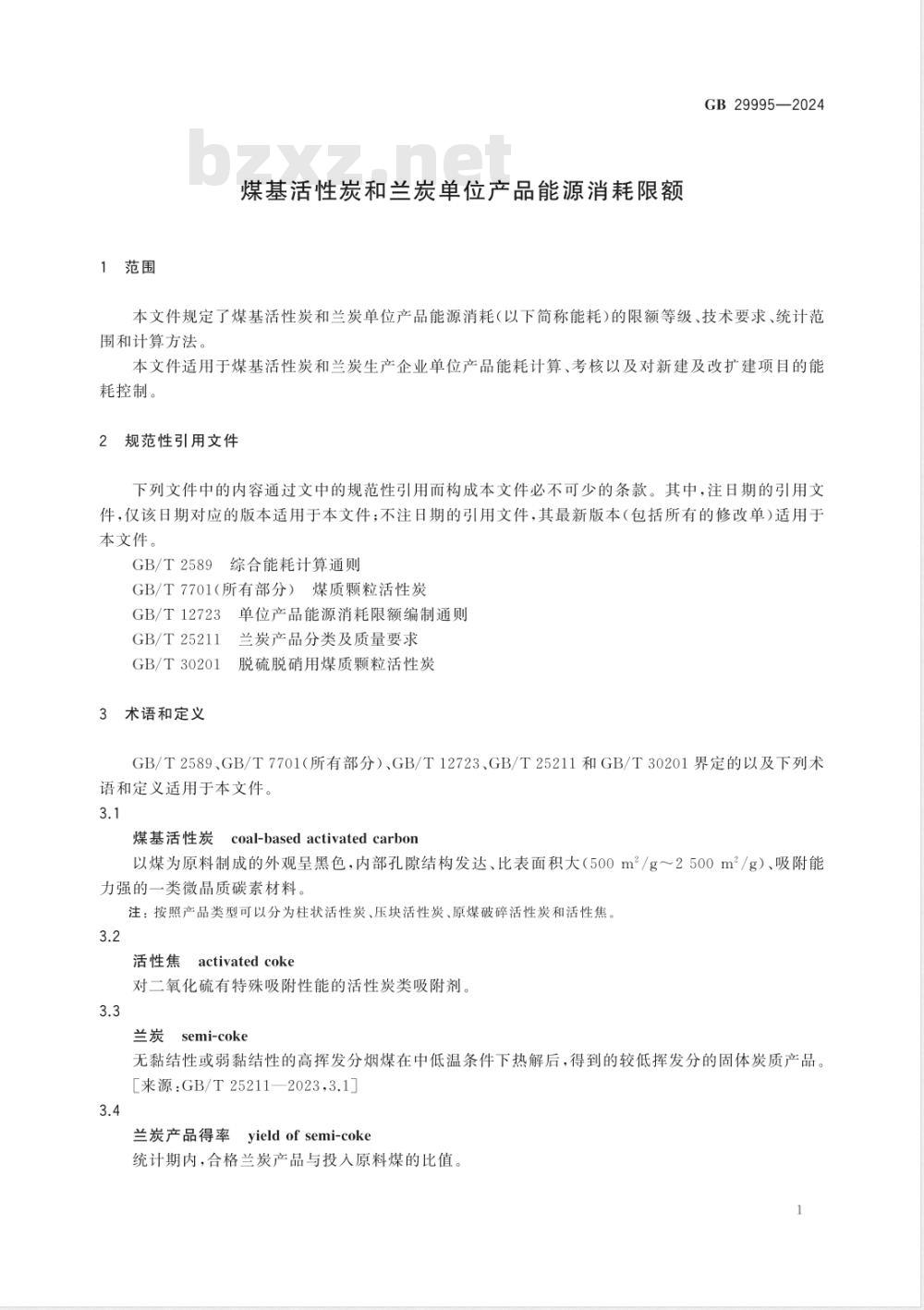 GB 29995—2024

bzxz.net

煤基活性炭和兰炭单位产品能源消耗限额

1 范围

本文件规定了煤基活性炭和兰炭单位产品能源消耗(以下简称能耗)的限额等级、技术要求、统计范围和计算方法。

本文件适用于煤基活性炭和兰炭生产企业单位产品能耗计算、考核以及对新建及改扩建项目的能耗控制。

2 规范性引用文件

下列文件中的内容通过文中的规范性引用而构成本文件必不可少的条款。其中,注日期的引用文件,仅该日期对应的版本适用于本文件;不注日期的引用文件,其最新版本(包括所有的修改单)适用于本文件。

GB/T 2589 综合能耗计算通则

GB/T 7701(所有部分) 煤质颗粒活性炭

GB/T 12723 单位产品能源消耗限额编制通则

GB/T 25211 兰炭产品分类及质量要求

GB/T 30201 脱硫脱硝用煤质颗粒活性炭

3 术语和定义

GB/T 2589、GB/T 7701(所有部分)、GB/T 12723、GB/T 25211 和 GB/T 30201 界定的以及下列术语和定义适用于本文件。

3.1

煤基活性炭 coal-based activated carbon

以煤为原料制成的外观呈黑色,内部孔隙结构发达、比表面积大($500\ m^2/g \sim 2\ 500\ m^2/g$)、吸附能力强的一类微晶质碳素材料。

注:按照产品类型可以分为柱状活性炭、压块活性炭、原煤破碎活性炭和活性焦。

3.2

活性焦 activated coke

对二氧化硫有特殊吸附性能的活性炭类吸附剂。

3.3

兰炭 semi-coke

无黏结性或弱黏结性的高挥发分烟煤在中低温条件下热解后,得到的较低挥发分的固体炭质产品。

[来源:GB/T 25211—2023,3.1]

3.4

兰炭产品得率 yield of semi-coke

统计期内,合格兰炭产品与投入原料煤的比值。

1